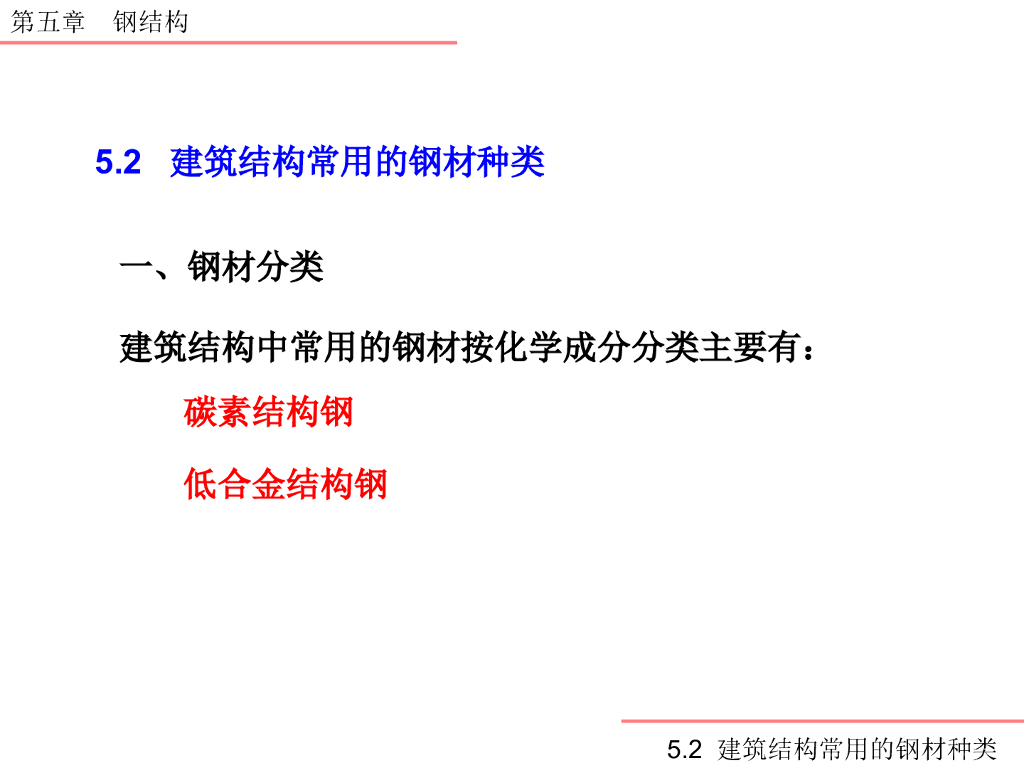 第五章 钢结构

5.2 建筑结构常用的钢材种类

一、钢材分类

建筑结构中常用的钢材按化学成分分类主要有：

碳素结构钢

低合金结构钢

5.2 建筑结构常用的钢材种类